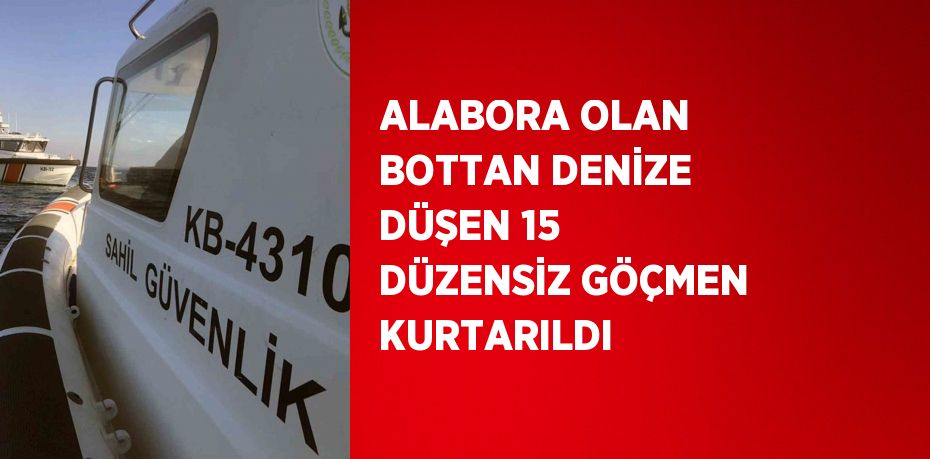 KB-4310
SAHİL GÜVENLİK

ALABORA OLAN BOTTAN DENİZE DÜŞEN 15 DÜZENSİZ GÖÇMEN KURTARILDI